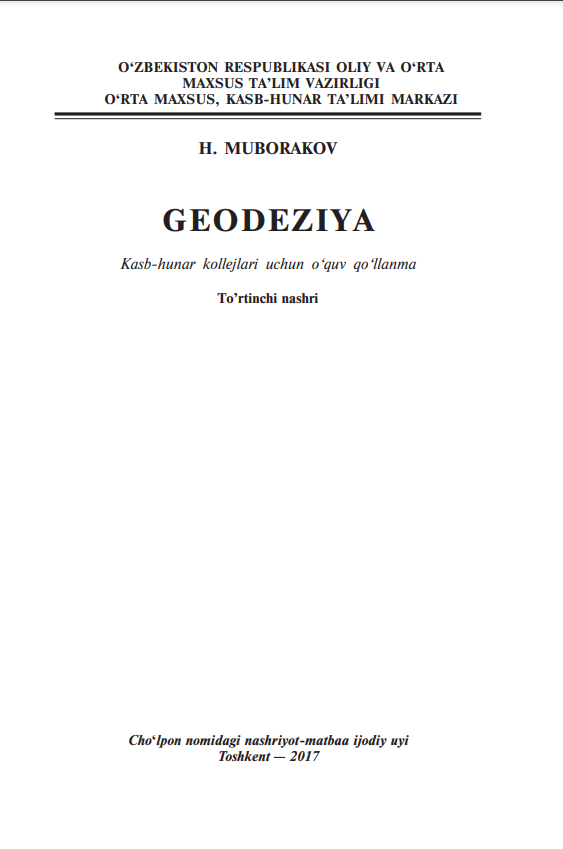 O'ZBEKISTON RESPUBLIKASI OLIY VA O'RTA
MAXSUS TA'LIM VAZIRLIGI
O'RTA MAXSUS, KASB-HUNAR TA'LIMI MARKAZI

H. MUBORAKOV

GEODEZIYA

Kasb-hunar kollejlari uchun o'quv qo'llanma

To'rtinchi nashri

Cho'lpon nomidagi nashriyot-matbaa ijodiy uyi
Toshkent — 2017